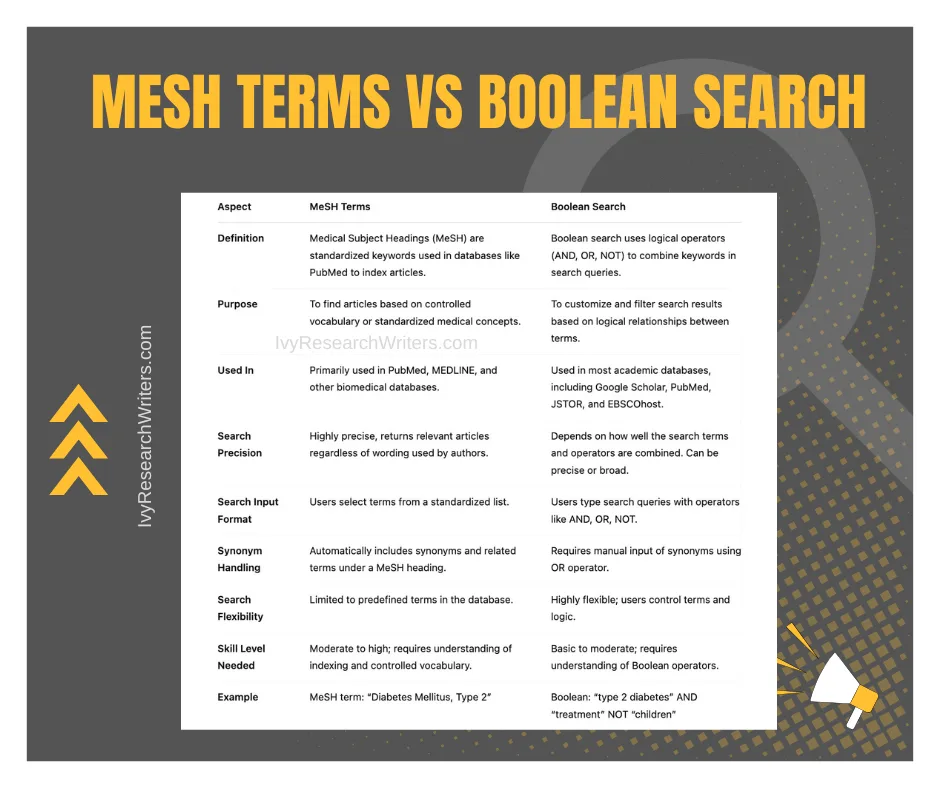 MESH TERMS VS BOOLEAN SEARCH

IvyResearchWriters.com

| Aspect | MeSH Terms | Boolean Search |
|---|---|---|
| Definition | Medical Subject Headings (MeSH) are standardized keywords used in databases like PubMed to index articles. | Boolean search uses logical operators (AND, OR, NOT) to combine keywords in search queries. |
| Purpose | To find articles based on controlled vocabulary or standardized medical concepts. | To customize and filter search results based on logical relationships between terms. |
| Used In | Primarily used in PubMed, MEDLINE, and other biomedical databases. | Used in most academic databases, including Google Scholar, PubMed, JSTOR, and EBSCOhost. |
| Search Precision | Highly precise, returns relevant articles regardless of wording used by authors. | Depends on how well the search terms and operators are combined. Can be precise or broad. |
| Search Input Format | Users select terms from a standardized list. | Users type search queries with operators like AND, OR, NOT. |
| Synonym Handling | Automatically includes synonyms and related terms under a MeSH heading. | Requires manual input of synonyms using OR operator. |
| Search Flexibility | Limited to predefined terms in the database. | Highly flexible; users control terms and logic. |
| Skill Level Needed | Moderate to high; requires understanding of indexing and controlled vocabulary. | Basic to moderate; requires understanding of Boolean operators. |
| Example | MeSH term: "Diabetes Mellitus, Type 2" | Boolean: "type 2 diabetes" AND "treatment" NOT "children" |

IvyResearchWriters.com